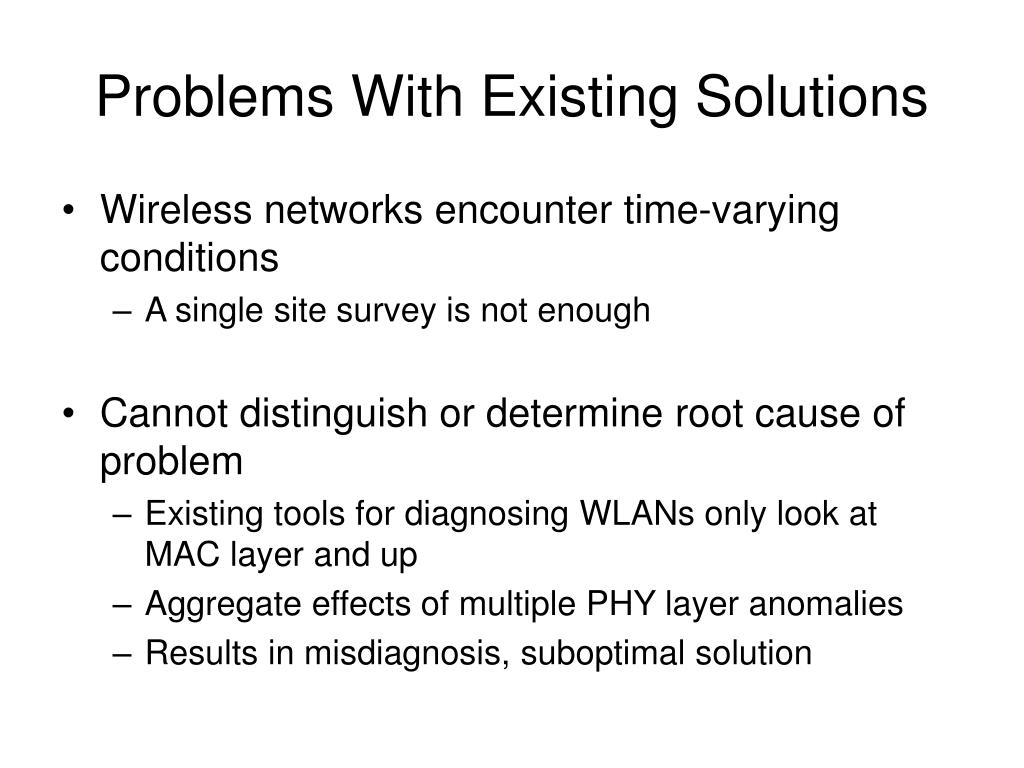 Problems With Existing Solutions

• Wireless networks encounter time-varying conditions
– A single site survey is not enough

• Cannot distinguish or determine root cause of problem
– Existing tools for diagnosing WLANs only look at MAC layer and up
– Aggregate effects of multiple PHY layer anomalies
– Results in misdiagnosis, suboptimal solution